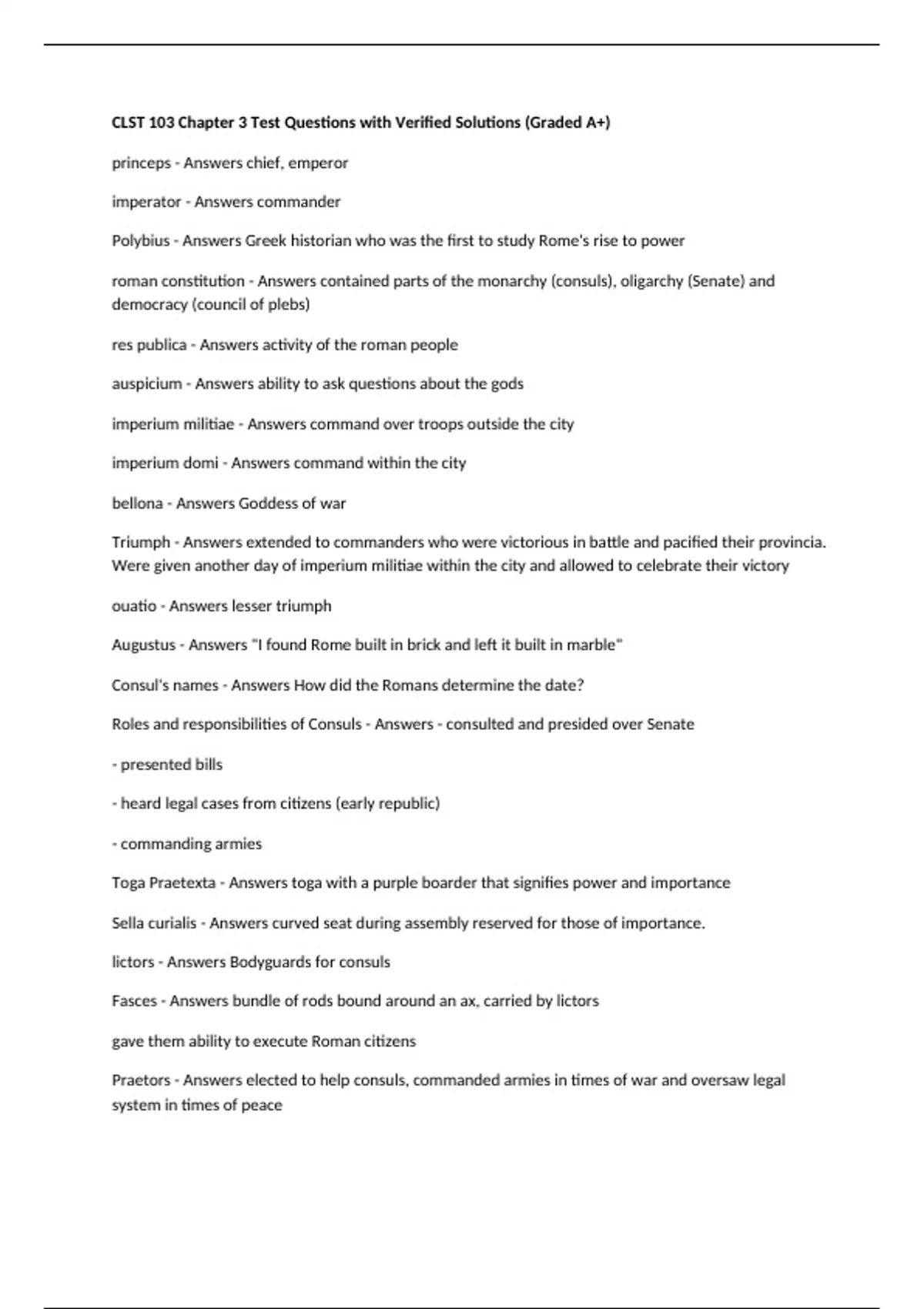 CLST 103 Chapter 3 Test Questions with Verified Solutions (Graded A+)

princeps - Answers chief, emperor

imperator - Answers commander

Polybius - Answers Greek historian who was the first to study Rome's rise to power

roman constitution - Answers contained parts of the monarchy (consuls), oligarchy (Senate) and democracy (council of plebs)

res publica - Answers activity of the roman people

auspicium - Answers ability to ask questions about the gods

imperium militiae - Answers command over troops outside the city

imperium domi - Answers command within the city

bellona - Answers Goddess of war

Triumph - Answers extended to commanders who were victorious in battle and pacified their provincia. Were given another day of imperium militiae within the city and allowed to celebrate their victory

ouatio - Answers lesser triumph

Augustus - Answers "I found Rome built in brick and left it built in marble"

Consul's names - Answers How did the Romans determine the date?

Roles and responsibilities of Consuls - Answers - consulted and presided over Senate

- presented bills

- heard legal cases from citizens (early republic)

- commanding armies

Toga Praetexta - Answers toga with a purple boarder that signifies power and importance

Sella curialis - Answers curved seat during assembly reserved for those of importance.

lictors - Answers Bodyguards for consuls

Fasces - Answers bundle of rods bound around an ax, carried by lictors

gave them ability to execute Roman citizens

Praetors - Answers elected to help consuls, commanded armies in times of war and oversaw legal system in times of peace